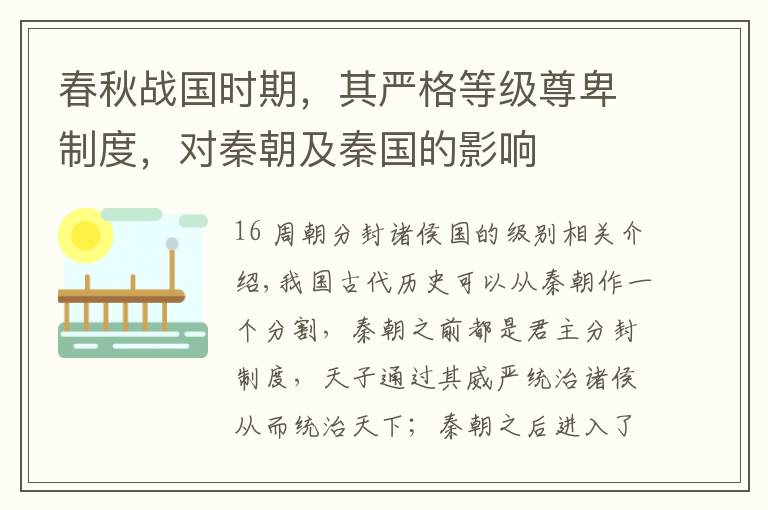 春秋战国时期，其严格等级尊卑制度，对秦朝及秦国的影响

16 周朝分封诸侯国的级别相关介绍，我国古代历史可以从秦朝作一个分割，秦朝之前都是君主分封制度，天子通过其威严统治诸侯从而统治天下；秦朝之后进入了